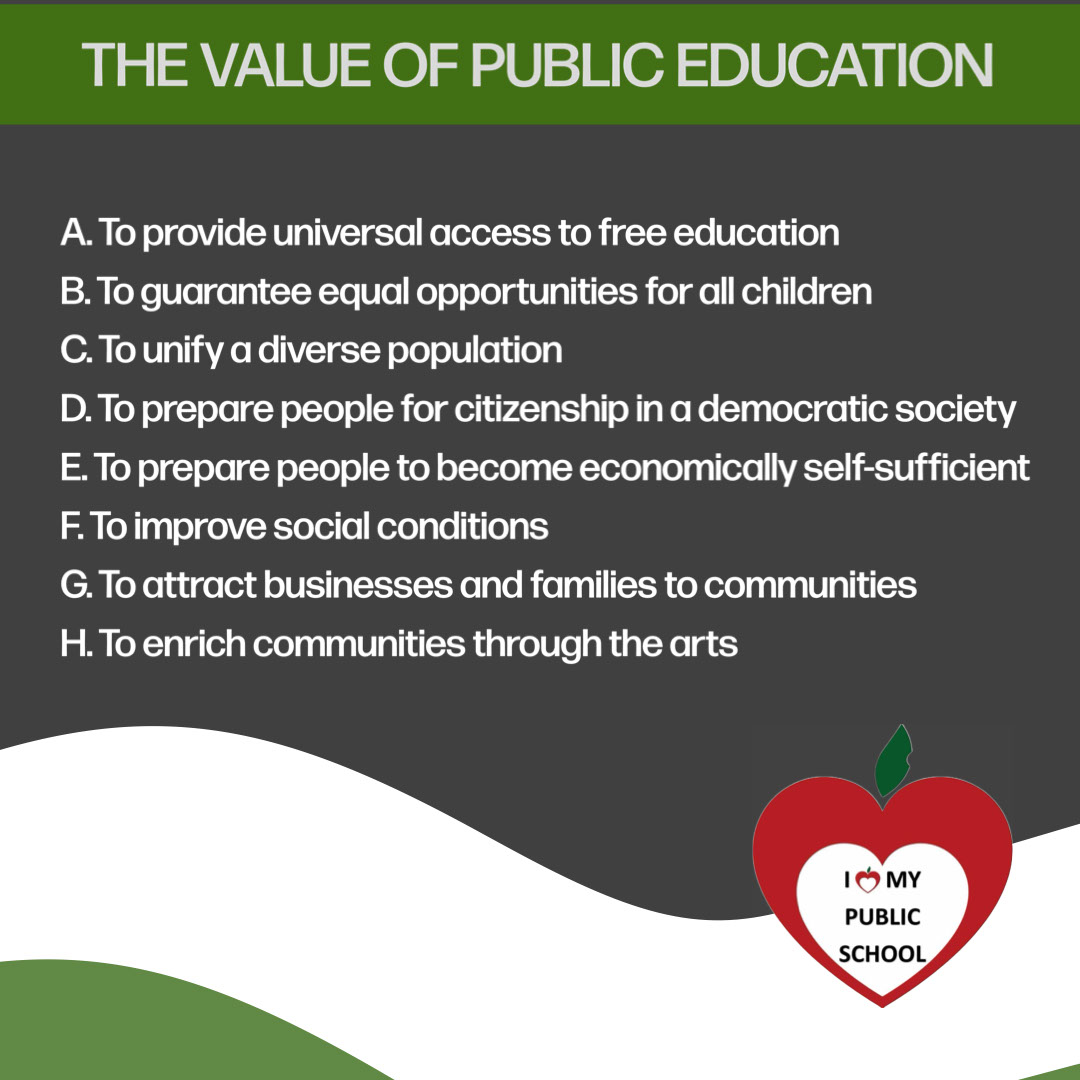 THE VALUE OF PUBLIC EDUCATION

A. To provide universal access to free education
B. To guarantee equal opportunities for all children
C. To unify a diverse population
D. To prepare people for citizenship in a democratic society
E. To prepare people to become economically self-sufficient
F. To improve social conditions
G. To attract businesses and families to communities
H. To enrich communities through the arts

I MY
PUBLIC
SCHOOL